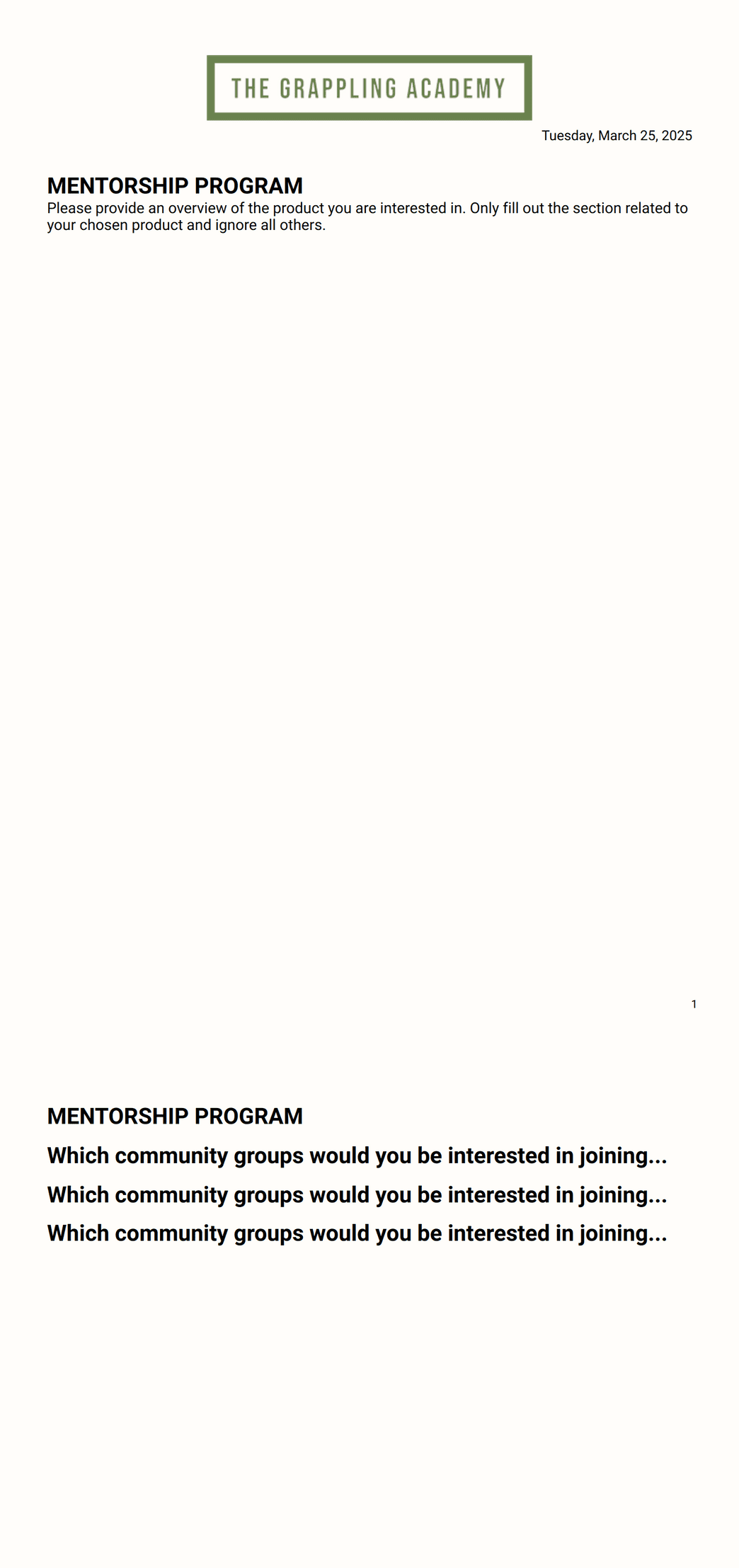 THE GRAPPLING ACADEMY

Tuesday, March 25, 2025

MENTORSHIP PROGRAM

Please provide an overview of the product you are interested in. Only fill out the section related to your chosen product and ignore all others.

1

MENTORSHIP PROGRAM

Which community groups would you be interested in joining...

Which community groups would you be interested in joining...

Which community groups would you be interested in joining...